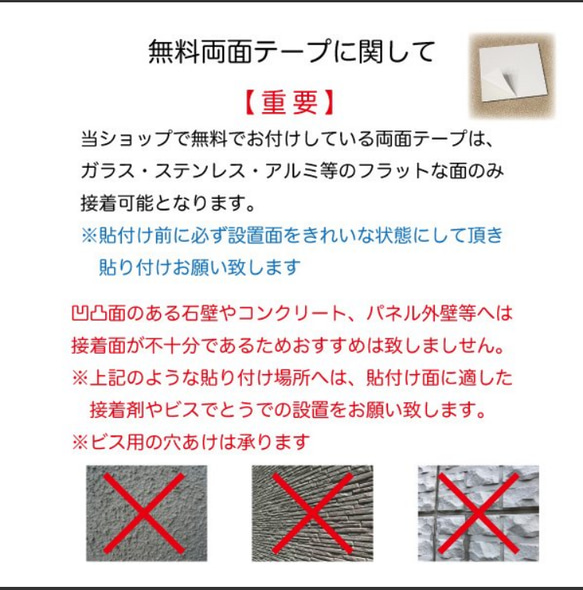 無料両面テープに関して

【重要】

当ショップで無料でお付けしている両面テープは、ガラス・ステンレス・アルミ等のフラットな面のみ接着可能となります。

※貼付け前に必ず設置面をきれいな状態にして頂き貼り付けお願い致します

凹凸面のある石壁やコンクリート、パネル外壁等へは接着面が不十分であるためおすすめは致しましせん。

※上記のような貼り付け場所へは、貼付け面に適した接着剤やビスでとうでの設置をお願い致します。

※ビス用の穴あけは承ります